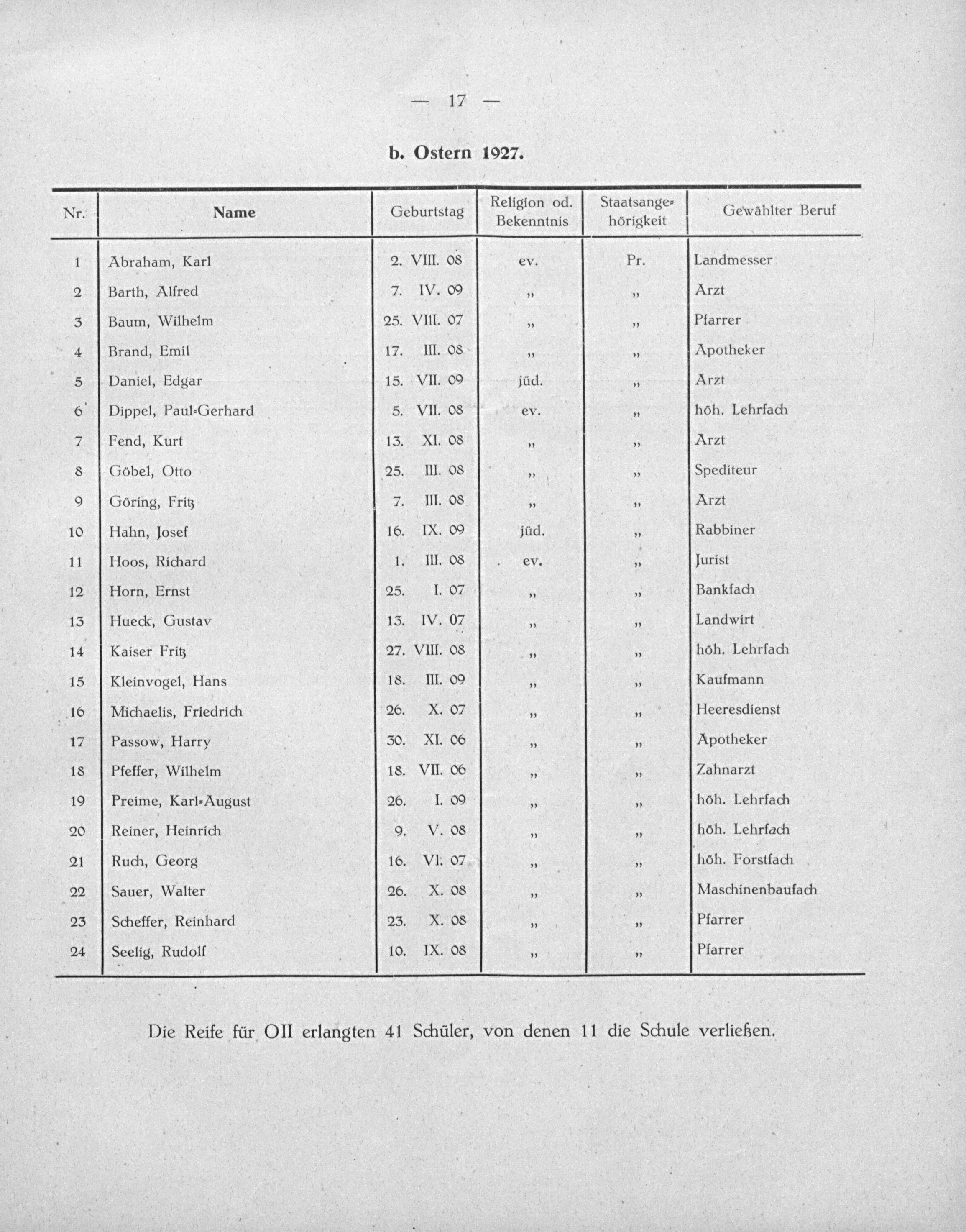 — 17 —

b. Ostern 1927.

| Nr. | Name | Geburtstag | Religion od. Bekenntnis | Staatsangehörigkeit | Gewählter Beruf |
|---|---|---|---|---|---|
| 1 | Abraham, Karl | 2. VIII. 08 | ev. | Pr. | Landmesser |
| 2 | Barth, Alfred | 7. IV. 09 | „ | „ | Arzt |
| 3 | Baum, Wilhelm | 25. VIII. 07 | „ | „ | Pfarrer |
| 4 | Brand, Emil | 17. III. 08 | „ | „ | Apotheker |
| 5 | Daniel, Edgar | 15. VII. 09 | jüd. | „ | Arzt |
| 6 | Dippel, Paul-Gerhard | 5. VII. 08 | ev. | „ | höh. Lehrfach |
| 7 | Fend, Kurt | 13. XI. 08 | „ | „ | Arzt |
| 8 | Göbel, Otto | 25. III. 08 | „ | „ | Spediteur |
| 9 | Göring, Fritz | 7. III. 08 | „ | „ | Arzt |
| 10 | Hahn, Josef | 16. IX. 09 | jüd. | „ | Rabbiner |
| 11 | Hoos, Richard | 1. III. 08 | ev. | „ | Jurist |
| 12 | Horn, Ernst | 25. I. 07 | „ | „ | Bankfach |
| 13 | Hueck, Gustav | 13. IV. 07 | „ | „ | Landwirt |
| 14 | Kaiser Fritz | 27. VIII. 08 | „ | „ | höh. Lehrfach |
| 15 | Kleinvogel, Hans | 18. III. 09 | „ | „ | Kaufmann |
| 16 | Michaelis, Friedrich | 26. X. 07 | „ | „ | Heeresdienst |
| 17 | Passow, Harry | 30. XI. 06 | „ | „ | Apotheker |
| 18 | Pfeffer, Wilhelm | 18. VII. 06 | „ | „ | Zahnarzt |
| 19 | Preime, Karl-August | 26. I. 09 | „ | „ | höh. Lehrfach |
| 20 | Reiner, Heinrich | 9. V. 08 | „ | „ | höh. Lehrfach |
| 21 | Ruch, Georg | 16. VI. 07 | „ | „ | höh. Forstfach |
| 22 | Sauer, Walter | 26. X. 08 | „ | „ | Maschinenbaufach |
| 23 | Scheffer, Reinhard | 23. X. 08 | „ | „ | Pfarrer |
| 24 | Seelig, Rudolf | 10. IX. 08 | „ | „ | Pfarrer |

Die Reife für OII erlangten 41 Schüler, von denen 11 die Schule verließen.